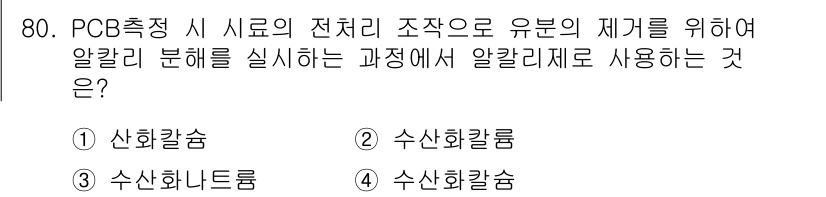 80. PCB측정 시 시료의 전처리 조작으로 유분의 제거를 위하여 알칼리 분해를 실시하는 과정에서 알칼리제로 사용하는 것은?

① 산화칼슘
② 수산화칼륨
③ 수산화나트륨
④ 수산화칼슘